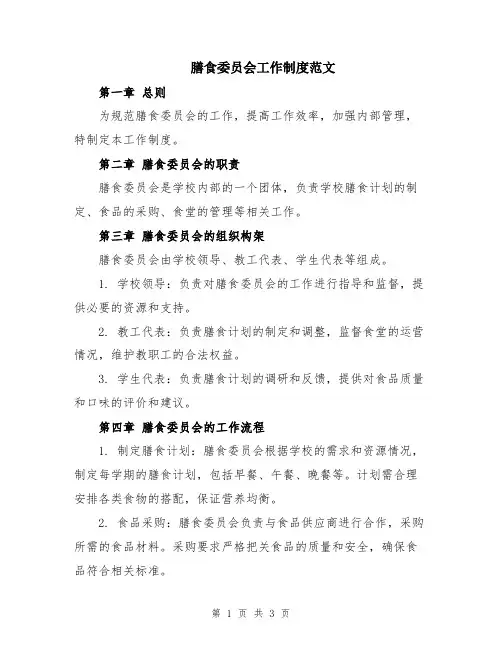 膳食委员会工作制度范文

第一章 总则

为规范膳食委员会的工作，提高工作效率，加强内部管理，特制定本工作制度。

第二章 膳食委员会的职责

膳食委员会是学校内部的一个团体，负责学校膳食计划的制定、食品的采购、食堂的管理等相关工作。

第三章 膳食委员会的组织构架

膳食委员会由学校领导、教工代表、学生代表等组成。

1. 学校领导：负责对膳食委员会的工作进行指导和监督，提供必要的资源和支持。

2. 教工代表：负责膳食计划的制定和调整，监督食堂的运营情况，维护教职工的合法权益。

3. 学生代表：负责膳食计划的调研和反馈，提供对食品质量和口味的评价和建议。

第四章 膳食委员会的工作流程

1. 制定膳食计划：膳食委员会根据学校的需求和资源情况，制定每学期的膳食计划，包括早餐、午餐、晚餐等。计划需合理安排各类食物的搭配，保证营养均衡。

2. 食品采购：膳食委员会负责与食品供应商进行合作，采购所需的食品材料。采购要求严格把关食品的质量和安全，确保食品符合相关标准。

第 1 页 共 3 页